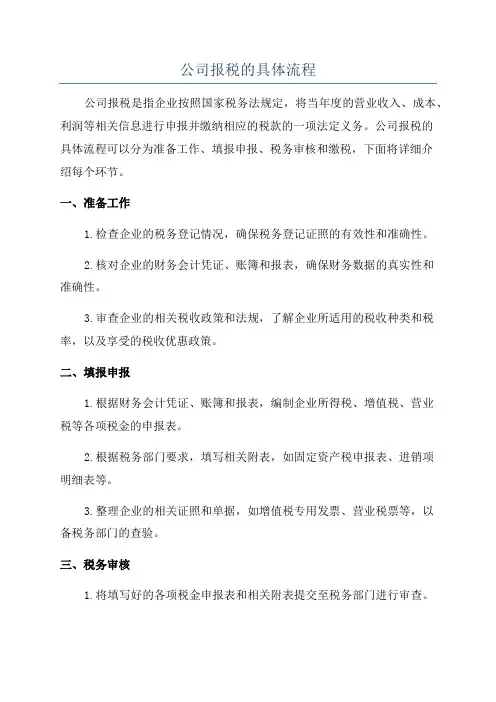 公司报税的具体流程

公司报税是指企业按照国家税务法规定，将当年度的营业收入、成本、利润等相关信息进行申报并缴纳相应的税款的一项法定义务。公司报税的具体流程可以分为准备工作、填报申报、税务审核和缴税，下面将详细介绍每个环节。

一、准备工作

1.检查企业的税务登记情况，确保税务登记证照的有效性和准确性。

2.核对企业的财务会计凭证、账簿和报表，确保财务数据的真实性和准确性。

3.审查企业的相关税收政策和法规，了解企业所适用的税收种类和税率，以及享受的税收优惠政策。

二、填报申报

1.根据财务会计凭证、账簿和报表，编制企业所得税、增值税、营业税等各项税金的申报表。

2.根据税务部门要求，填写相关附表，如固定资产税申报表、进销项明细表等。

3.整理企业的相关证照和单据，如增值税专用发票、营业税票等，以备税务部门的查验。

三、税务审核

1.将填写好的各项税金申报表和相关附表提交至税务部门进行审查。